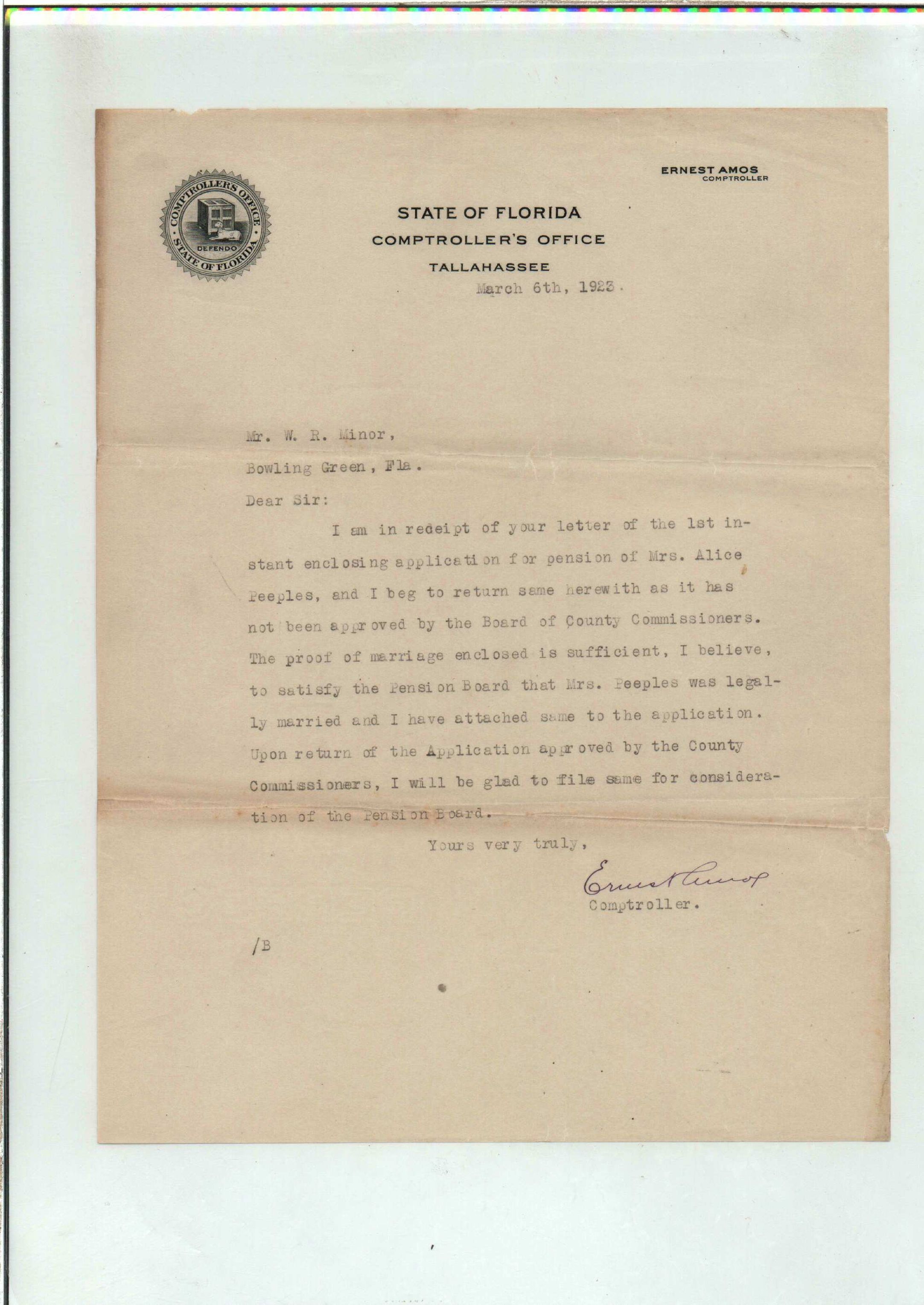 COMPTROLLERS OFFICE
DEFENDO
STATE OF FLORIDA

ERNEST AMOS
COMPTROLLER

STATE OF FLORIDA
COMPTROLLER'S OFFICE
TALLAHASSEE

March 6th, 1923.

Mr. W. R. Minor,

Bowling Green, Fla.

Dear Sir:

I am in redeipt of your letter of the 1st instant enclosing application for pension of Mrs. Alice Peeples, and I beg to return same herewith as it has not been approved by the Board of County Commissioners. The proof of marriage enclosed is sufficient, I believe, to satisfy the Pension Board that Mrs. Peeples was legally married and I have attached same to the application. Upon return of the Application approved by the County Commissioners, I will be glad to file same for consideration of the Pension Board.

Yours very truly,

Ernest Amos
Comptroller.

/B